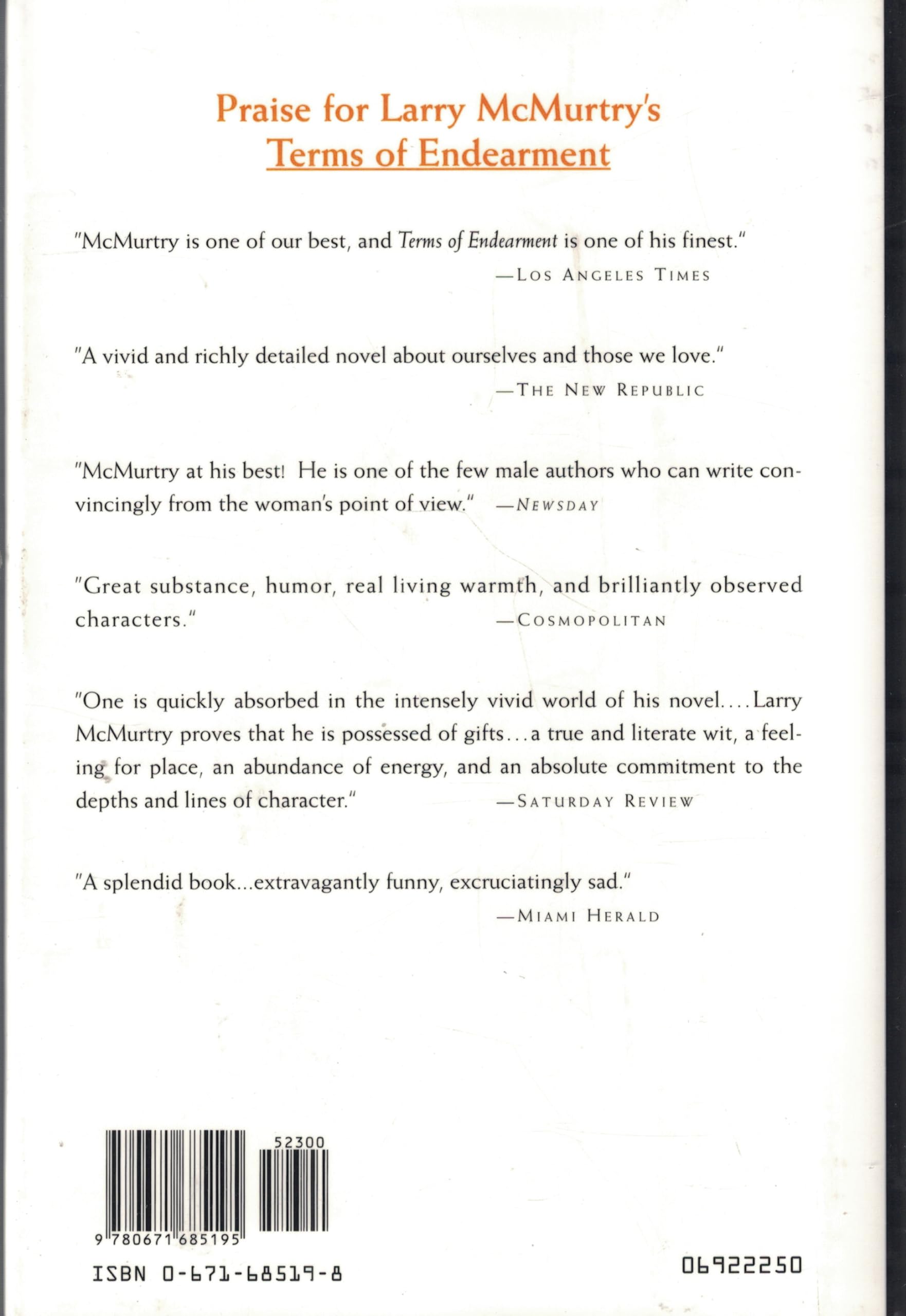 Praise for Larry McMurtry's
Terms of Endearment

"McMurtry is one of our best, and Terms of Endearment is one of his finest."
—LOS ANGELES TIMES

"A vivid and richly detailed novel about ourselves and those we love."
—THE NEW REPUBLIC

"McMurtry at his best! He is one of the few male authors who can write convincingly from the woman's point of view." —NEWSDAY

"Great substance, humor, real living warmth, and brilliantly observed characters." —COSMOPOLITAN

"One is quickly absorbed in the intensely vivid world of his novel.... Larry McMurtry proves that he is possessed of gifts...a true and literate wit, a feeling for place, an abundance of energy, and an absolute commitment to the depths and lines of character." —SATURDAY REVIEW

"A splendid book...extravagantly funny, excruciatingly sad."
—MIAMI HERALD

52300

9 780671 685195

ISBN 0-671-68519-8

06922250